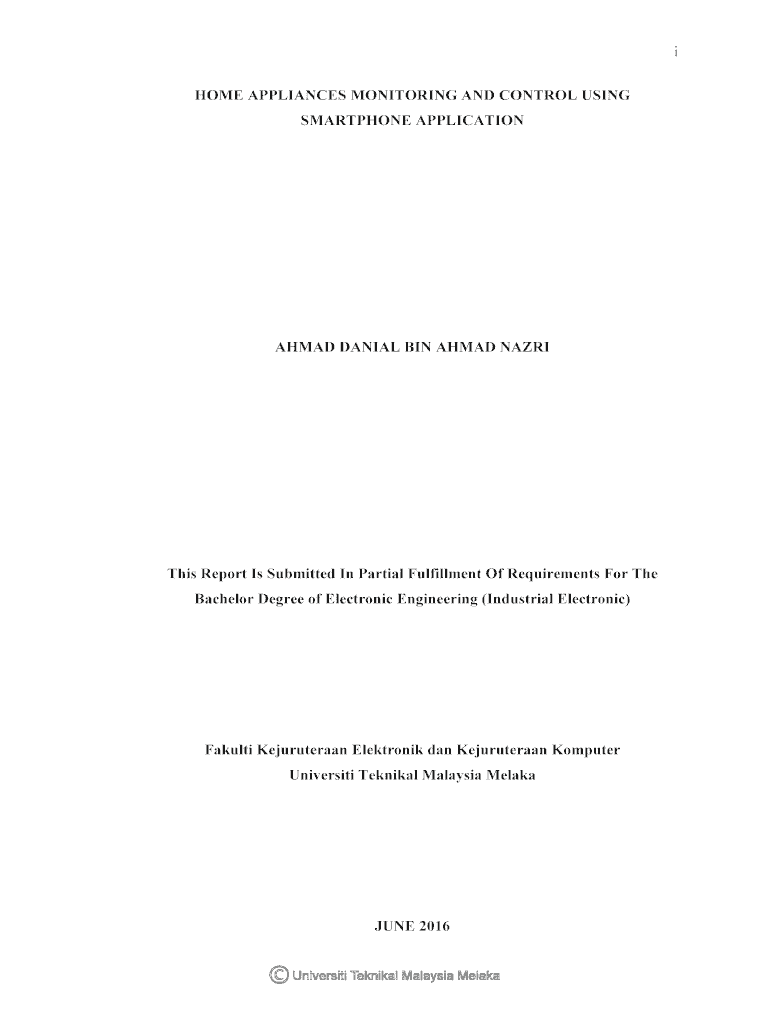 i

HOME APPLIANCES MONITORING AND CONTROL USING SMARTPHONE APPLICATION

AHMAD DANIAL BIN AHMAD NAZRI

This Report Is Submitted In Partial Fulfillment Of Requirements For The Bachelor Degree of Electronic Engineering (Industrial Electronic)

Fakulti Kejuruteraan Elektronik dan Kejuruteraan Komputer
Universiti Teknikal Malaysia Melaka

JUNE 2016

© Universiti Teknikal Malaysia Melaka